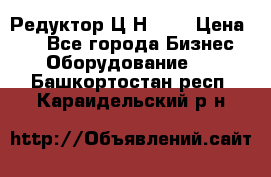 Редуктор Ц Н      Цена
Все города Бизнес
Оборудование
Башкортостан респ
Караидельский р н

http://Объявлений.сайт